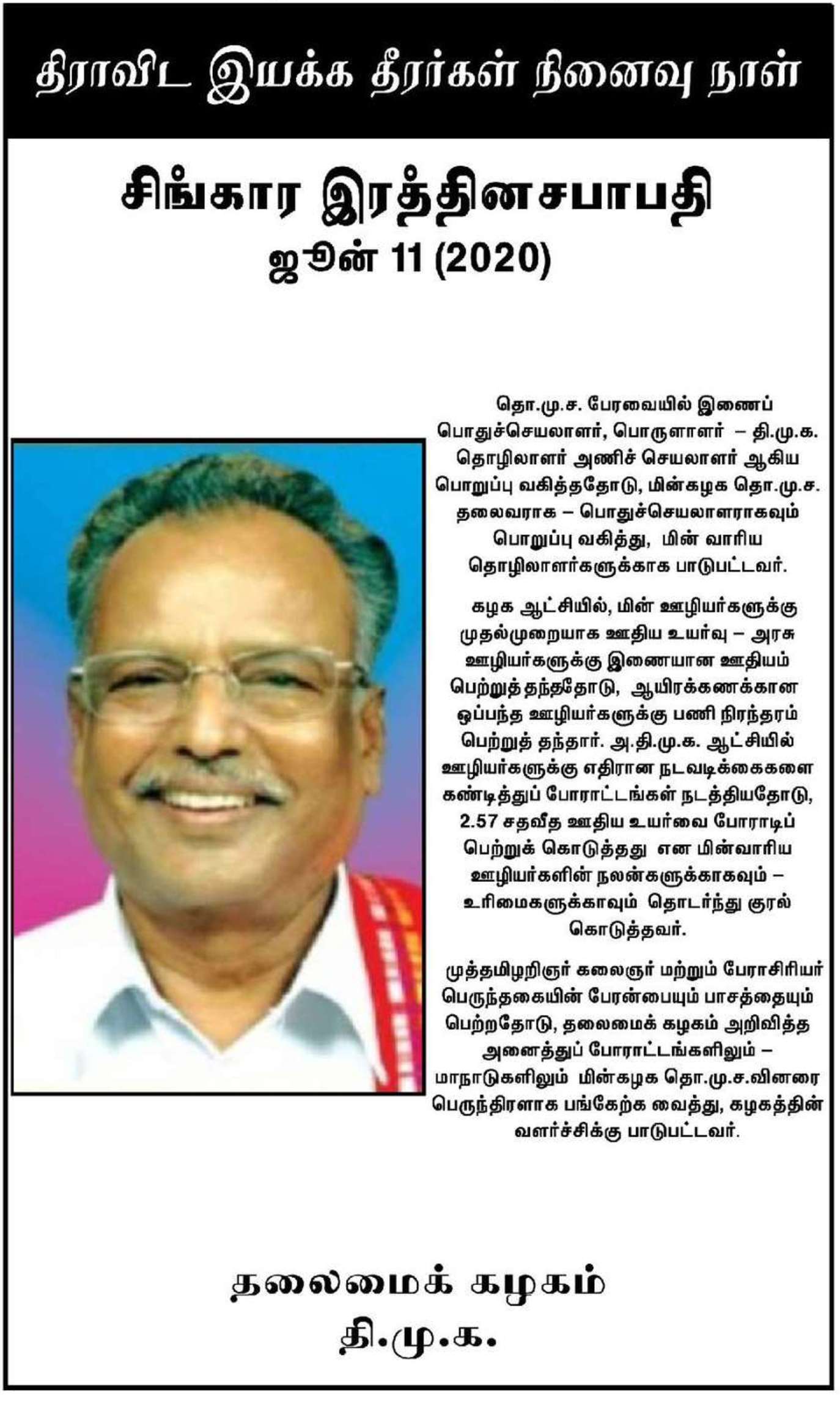 திராவிட இயக்க தீரர்கள் நினைவு நாள்

சிங்கார இரத்தினசபாபதி
ஜூன் 11 (2020)

தொ.மு.ச. பேரவையில் இணைப் பொதுச்செயலாளர், பொருளாளர் – தி.மு.க. தொழிலாளர் அணிச் செயலாளர் ஆகிய பொறுப்பு வகித்ததோடு, மின்கழக தொ.மு.ச. தலைவராக – பொதுச்செயலாளராகவும் பொறுப்பு வகித்து, மின் வாரிய தொழிலாளர்களுக்காக பாடுபட்டவர்.

கழக ஆட்சியில், மின் ஊழியர்களுக்கு முதல்முறையாக ஊதிய உயர்வு – அரசு ஊழியர்களுக்கு இணையான ஊதியம் பெற்றுத்தந்ததோடு, ஆயிரக்கணக்கான ஒப்பந்த ஊழியர்களுக்கு பணி நிரந்தரம் பெற்றுத் தந்தார். அ.தி.மு.க. ஆட்சியில் ஊழியர்களுக்கு எதிரான நடவடிக்கைகளை கண்டித்துப் போராட்டங்கள் நடத்தியதோடு, 2.57 சதவீத ஊதிய உயர்வை போராடிப் பெற்றுக் கொடுத்தது என மின்வாரிய ஊழியர்களின் நலன்களுக்காகவும் – உரிமைகளுக்காவும் தொடர்ந்து குரல் கொடுத்தவர்.

முத்தமிழறிஞர் கலைஞர் மற்றும் பேராசிரியர் பெருந்தகையின் பேரன்பையும் பாசத்தையும் பெற்றதோடு, தலைமைக் கழகம் அறிவித்த அனைத்துப் போராட்டங்களிலும் – மாநாடுகளிலும் மின்கழக தொ.மு.ச.வினரை பெருந்திரளாக பங்கேற்க வைத்து, கழகத்தின் வளர்ச்சிக்கு பாடுபட்டவர்.

தலைமைக் கழகம்
தி.மு.க.